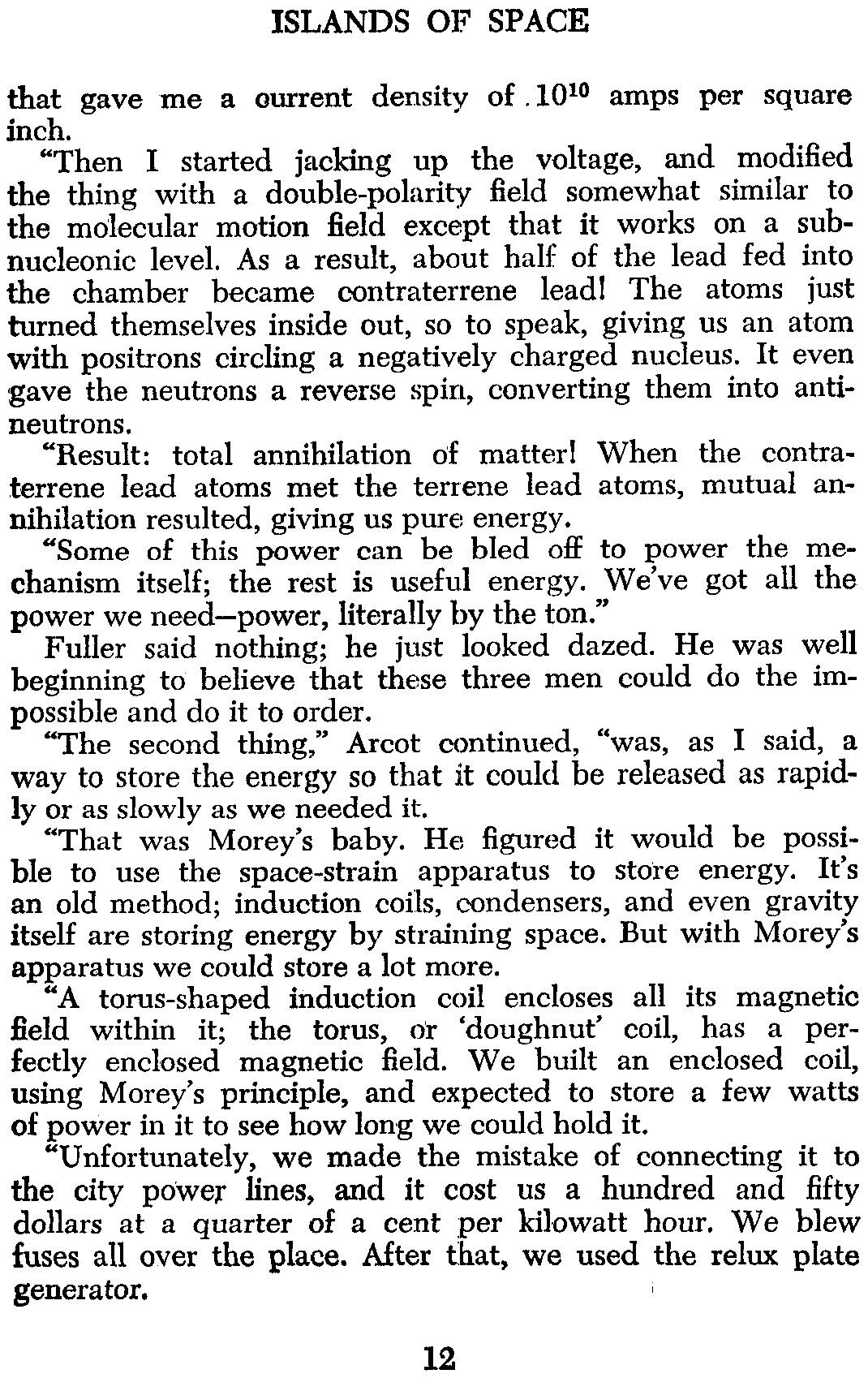 ISLANDS OF SPACE

that gave me a ourrent density of $10^{10}$ amps per square inch.

"Then I started jacking up the voltage, and modified the thing with a double-polarity field somewhat similar to the molecular motion field except that it works on a subnucleonic level. As a result, about half of the lead fed into the chamber became contraterrene lead! The atoms just turned themselves inside out, so to speak, giving us an atom with positrons circling a negatively charged nucleus. It even gave the neutrons a reverse spin, converting them into antineutrons.

"Result: total annihilation of matter! When the contraterrene lead atoms met the terrene lead atoms, mutual annihilation resulted, giving us pure energy.

"Some of this power can be bled off to power the mechanism itself; the rest is useful energy. We've got all the power we need—power, literally by the ton."

Fuller said nothing; he just looked dazed. He was well beginning to believe that these three men could do the impossible and do it to order.

"The second thing," Arcot continued, "was, as I said, a way to store the energy so that it could be released as rapidly or as slowly as we needed it.

"That was Morey's baby. He figured it would be possible to use the space-strain apparatus to store energy. It's an old method; induction coils, condensers, and even gravity itself are storing energy by straining space. But with Morey's apparatus we could store a lot more.

"A torus-shaped induction coil encloses all its magnetic field within it; the torus, or 'doughnut' coil, has a perfectly enclosed magnetic field. We built an enclosed coil, using Morey's principle, and expected to store a few watts of power in it to see how long we could hold it.

"Unfortunately, we made the mistake of connecting it to the city power lines, and it cost us a hundred and fifty dollars at a quarter of a cent per kilowatt hour. We blew fuses all over the place. After that, we used the relux plate generator.

12